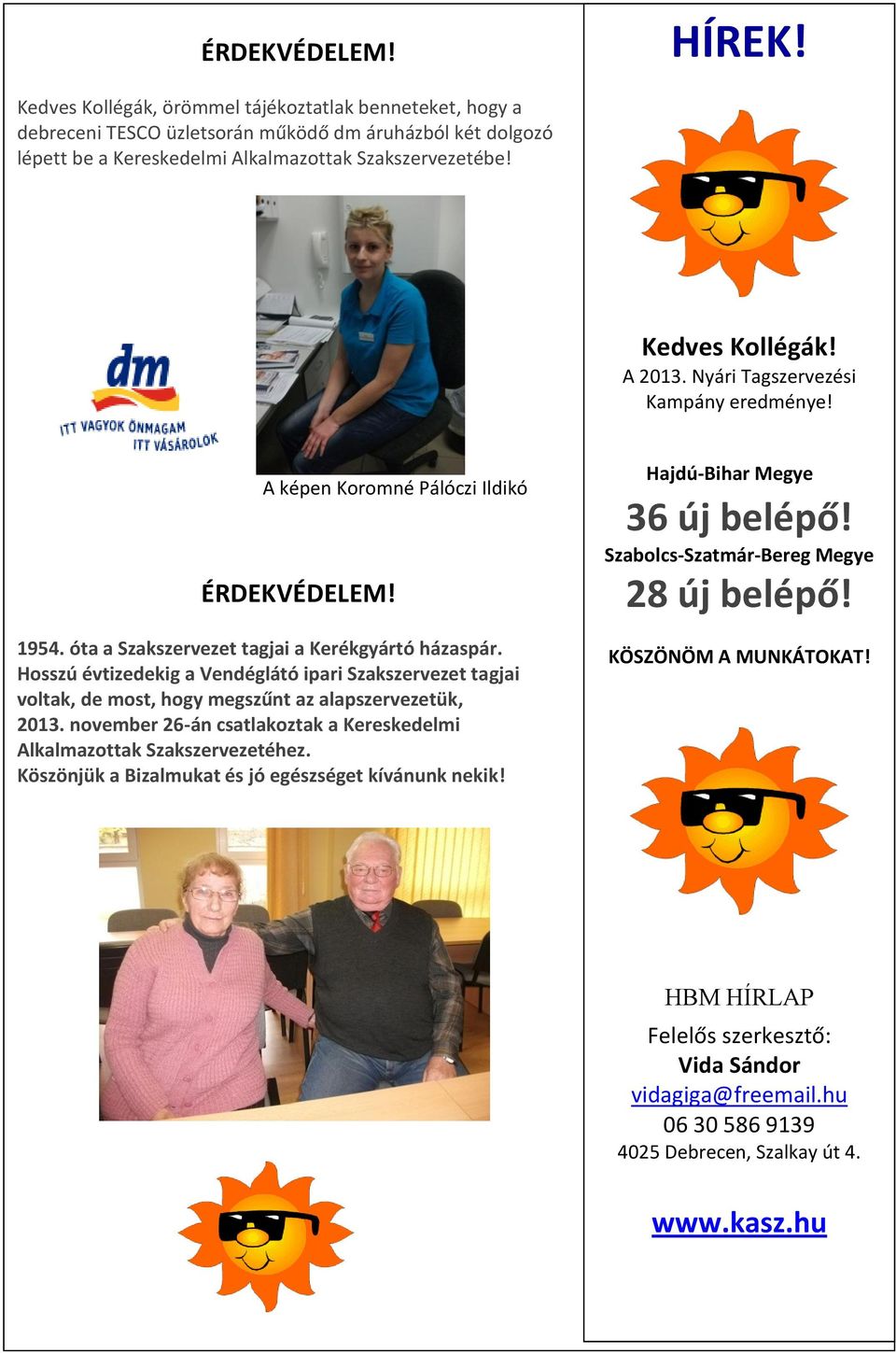 ÉRDEKVÉDELEM!

Kedves Kollégák, örömmel tájékoztatlak benneteket, hogy a debreceni TESCO üzletsorán működő dm áruházból két dolgozó lépett be a Kereskedelmi Alkalmazottak Szakszervezetébe!

dm
ITT VAGYOK ÖNMAGAM
ITT VÁSÁROLOK

A képen Koromné Pálóczi Ildikó

ÉRDEKVÉDELEM!

1954. óta a Szakszervezet tagjai a Kerékgyártó házaspár. Hosszú évtizedekig a Vendéglátó ipari Szakszervezet tagjai voltak, de most, hogy megszűnt az alapszervezetük, 2013. november 26-án csatlakoztak a Kereskedelmi Alkalmazottak Szakszervezetéhez.
Köszönjük a Bizalmukat és jó egészséget kívánunk nekik!

HÍREK!

Kedves Kollégák!
A 2013. Nyári Tagszervezési Kampány eredménye!

Hajdú-Bihar Megye
36 új belépő!
Szabolcs-Szatmár-Bereg Megye
28 új belépő!

KÖSZÖNÖM A MUNKÁTOKAT!

HBM HÍRLAP
Felelős szerkesztő:
Vida Sándor
vidagiga@freemail.hu
06 30 586 9139
4025 Debrecen, Szalkay út 4.

www.kasz.hu